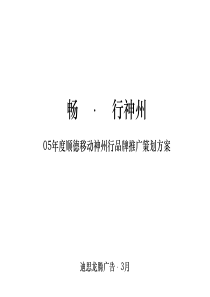 畅 · 行神州

05年度顺德移动神州行品牌推广策划方案

迪思龙腾广告 · 3月